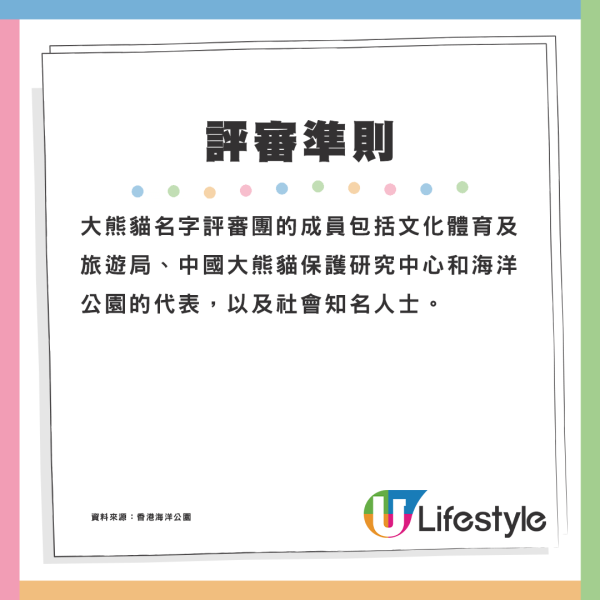 評審準則

大熊貓名字評審團的成員包括文化體育及旅遊局、中國大熊貓保護研究中心和海洋公園的代表，以及社會知名人士。

資料來源：香港海洋公園

U Lifestyle